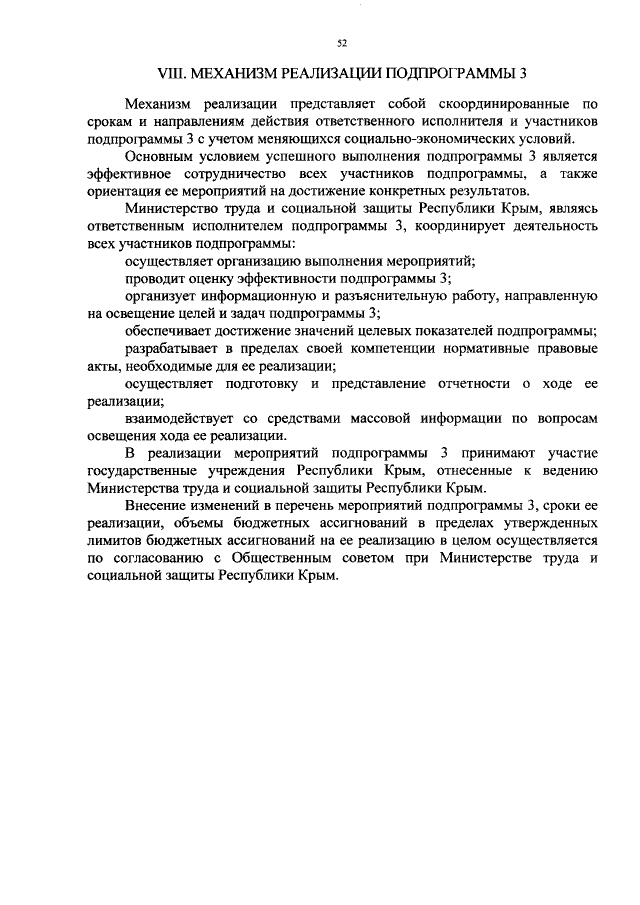 52

VIII. МЕХАНИЗМ РЕАЛИЗАЦИИ ПОДПРОГРАММЫ 3

Механизм реализации представляет собой скоординированные по срокам и направлениям действия ответственного исполнителя и участников подпрограммы 3 с учетом меняющихся социально-экономических условий.

Основным условием успешного выполнения подпрограммы 3 является эффективное сотрудничество всех участников подпрограммы, а также ориентация ее мероприятий на достижение конкретных результатов.

Министерство труда и социальной защиты Республики Крым, являясь ответственным исполнителем подпрограммы 3, координирует деятельность всех участников подпрограммы:

осуществляет организацию выполнения мероприятий;

проводит оценку эффективности подпрограммы 3;

организует информационную и разъяснительную работу, направленную на освещение целей и задач подпрограммы 3;

обеспечивает достижение значений целевых показателей подпрограммы;

разрабатывает в пределах своей компетенции нормативные правовые акты, необходимые для ее реализации;

осуществляет подготовку и представление отчетности о ходе ее реализации;

взаимодействует со средствами массовой информации по вопросам освещения хода ее реализации.

В реализации мероприятий подпрограммы 3 принимают участие государственные учреждения Республики Крым, отнесенные к ведению Министерства труда и социальной защиты Республики Крым.

Внесение изменений в перечень мероприятий подпрограммы 3, сроки ее реализации, объемы бюджетных ассигнований в пределах утвержденных лимитов бюджетных ассигнований на ее реализацию в целом осуществляется по согласованию с Общественным советом при Министерстве труда и социальной защиты Республики Крым.